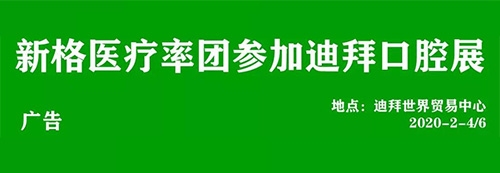 新格医疗率团参加迪拜口腔展

广告

地点：迪拜世界贸易中心
2020-2-4/6